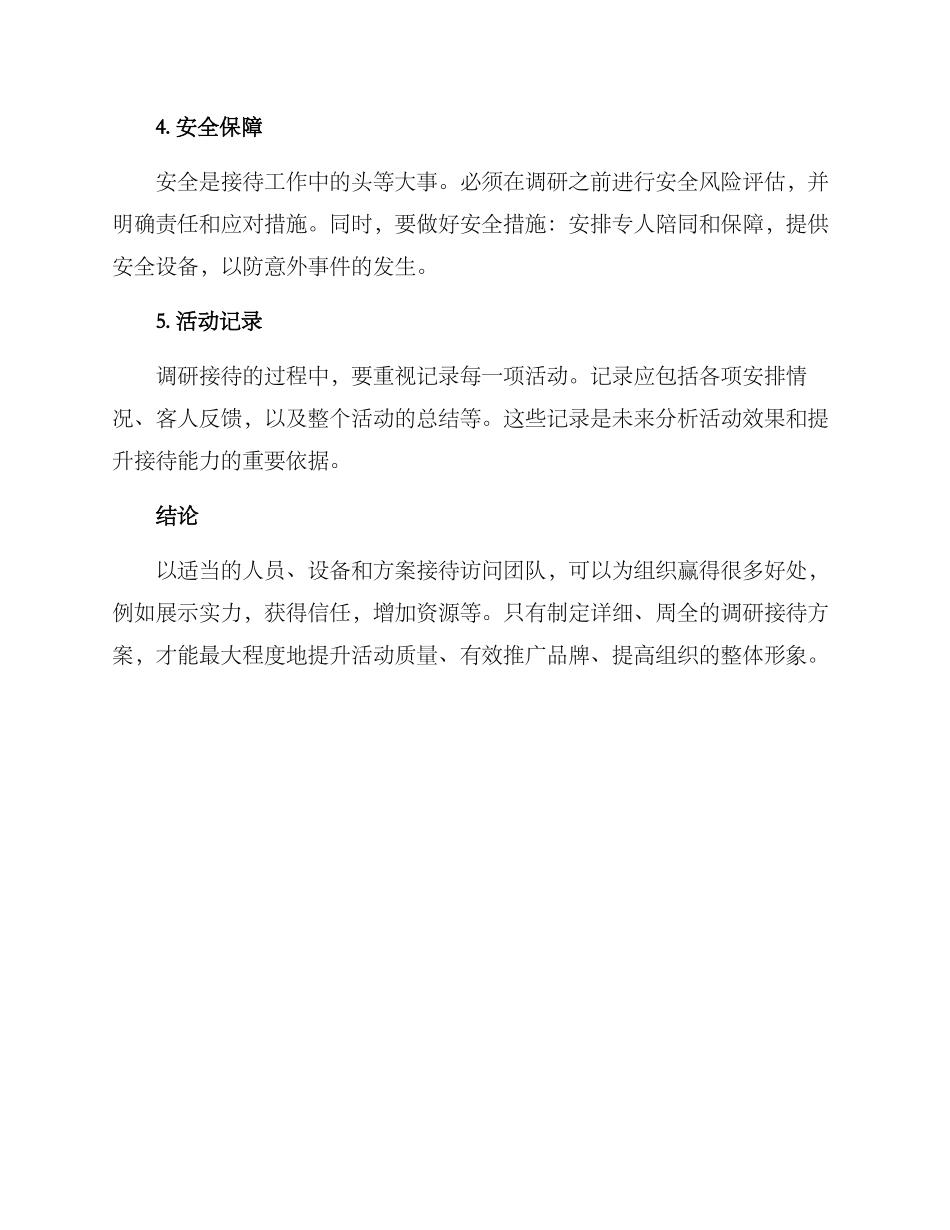 4. 安全保障

安全是接待工作中的头等大事。必须在调研之前进行安全风险评估，并明确责任和应对措施。同时，要做好安全措施：安排专人陪同和保障，提供安全设备，以防意外事件的发生。

5. 活动记录

调研接待的过程中，要重视记录每一项活动。记录应包括各项安排情况、客人反馈，以及整个活动的总结等。这些记录是未来分析活动效果和提升接待能力的重要依据。

结论

以适当的人员、设备和方案接待访问团队，可以为组织赢得很多好处，例如展示实力，获得信任，增加资源等。只有制定详细、周全的调研接待方案，才能最大程度地提升活动质量、有效推广品牌、提高组织的整体形象。